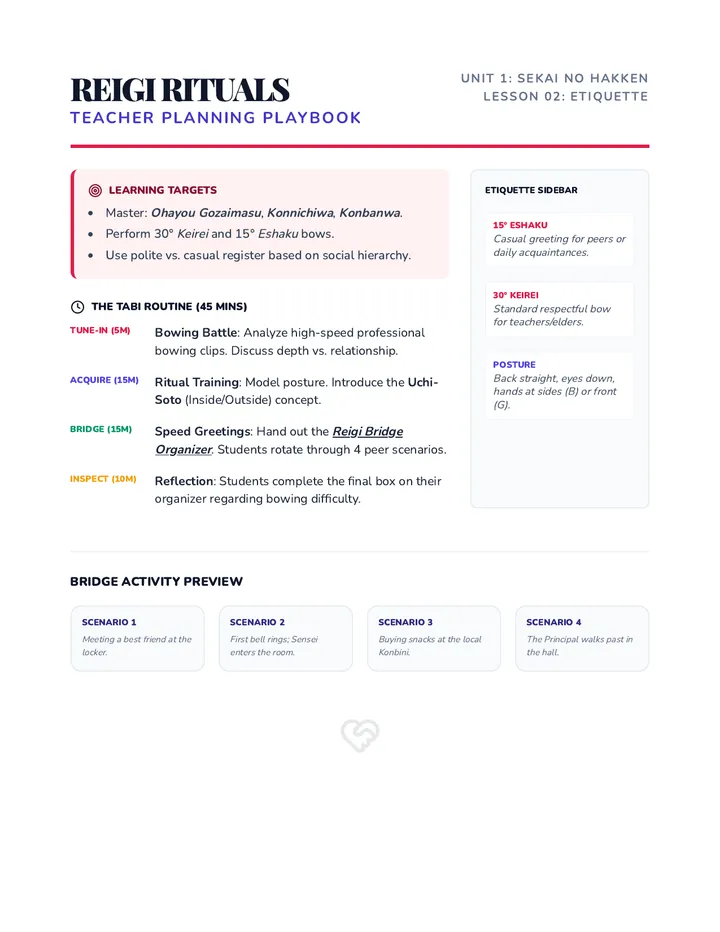 REIGI RITUALS
TEACHER PLANNING PLAYBOOK

UNIT 1: SEKAI NO HAKKEN
LESSON 02: ETIQUETTE

LEARNING TARGETS
• Master: Ohayou Gozaimasu, Konnichiwa, Konbanwa.
• Perform 30° Keirei and 15° Eshaku bows.
• Use polite vs. casual register based on social hierarchy.

THE TABI ROUTINE (45 MINS)

TUNE-IN (5M)
Bowing Battle: Analyze high-speed professional bowing clips. Discuss depth vs. relationship.

ACQUIRE (15M)
Ritual Training: Model posture. Introduce the Uchi-Soto (Inside/Outside) concept.

BRIDGE (15M)
Speed Greetings: Hand out the Reigi Bridge Organizer. Students rotate through 4 peer scenarios.

INSPECT (10M)
Reflection: Students complete the final box on their organizer regarding bowing difficulty.

ETIQUETTE SIDEBAR

15° ESHAKU
Casual greeting for peers or daily acquaintances.

30° KEIREI
Standard respectful bow for teachers/elders.

POSTURE
Back straight, eyes down, hands at sides (B) or front (G).

BRIDGE ACTIVITY PREVIEW

SCENARIO 1
Meeting a best friend at the locker.

SCENARIO 2
First bell rings; Sensei enters the room.

SCENARIO 3
Buying snacks at the local Konbini.

SCENARIO 4
The Principal walks past in the hall.